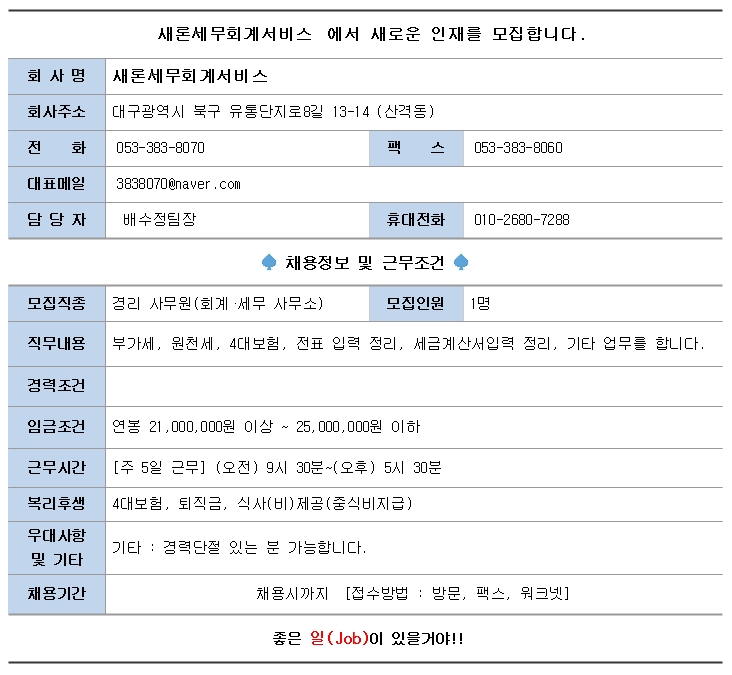 새론세무회계서비스 에서 새로운 인재를 모집합니다.

| 회 사 명 | 새론세무회계서비스 | | |
|---|---|---|---|
| 회사주소 | 대구광역시 북구 유통단지로8길 13-14 (산격동) | | |
| 전 화 | 053-383-8070 | 팩 스 | 053-383-8060 |
| 대표메일 | 3838070@naver.com | | |
| 담 당 자 | 배수정팀장 | 휴대전화 | 010-2680-7288 |

채용정보 및 근무조건

| 모집직종 | 경리 사무원(회계·세무 사무소) | 모집인원 | 1명 |
|---|---|---|---|
| 직무내용 | 부가세, 원천세, 4대보험, 전표 입력 정리, 세금계산서입력 정리, 기타 업무를 합니다. | | |
| 경력조건 | | | |
| 임금조건 | 연봉 21,000,000원 이상 ~ 25,000,000원 이하 | | |
| 근무시간 | [주 5일 근무] (오전) 9시 30분~(오후) 5시 30분 | | |
| 복리후생 | 4대보험, 퇴직금, 식사(비)제공(중식비지급) | | |
| 우대사항 및 기타 | 기타 : 경력단절 있는 분 가능합니다. | | |
| 채용기간 | 채용시까지 [접수방법 : 방문, 팩스, 워크넷] | | |

좋은 일(Job)이 있을거야!!